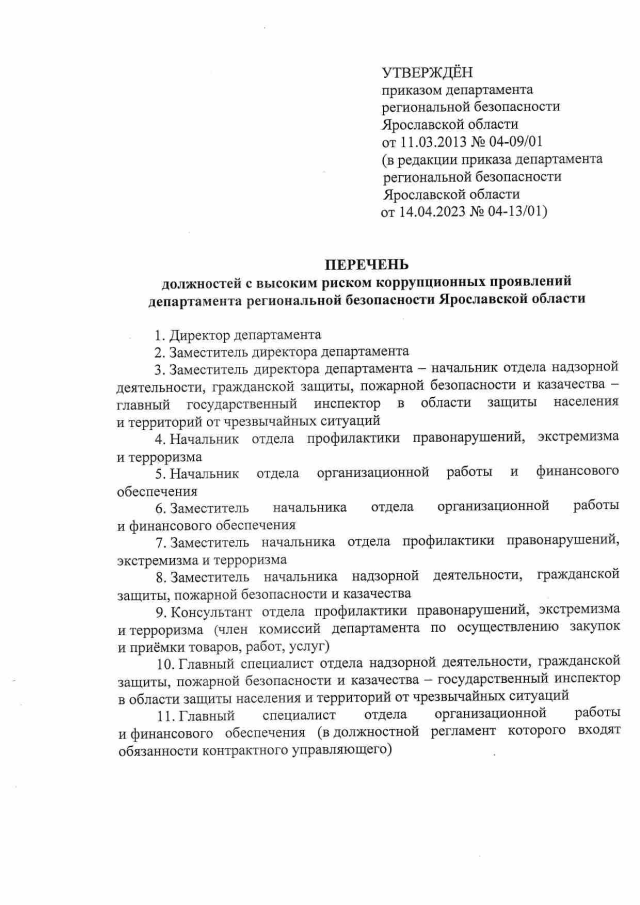 УТВЕРЖДЁН
приказом департамента
региональной безопасности
Ярославской области
от 11.03.2013 № 04-09/01
(в редакции приказа департамента
региональной безопасности
Ярославской области
от 14.04.2023 № 04-13/01)

ПЕРЕЧЕНЬ
должностей с высоким риском коррупционных проявлений департамента региональной безопасности Ярославской области

1. Директор департамента
2. Заместитель директора департамента
3. Заместитель директора департамента – начальник отдела надзорной деятельности, гражданской защиты, пожарной безопасности и казачества – главный государственный инспектор в области защиты населения и территорий от чрезвычайных ситуаций
4. Начальник отдела профилактики правонарушений, экстремизма и терроризма
5. Начальник отдела организационной работы и финансового обеспечения
6. Заместитель начальника отдела организационной работы и финансового обеспечения
7. Заместитель начальника отдела профилактики правонарушений, экстремизма и терроризма
8. Заместитель начальника надзорной деятельности, гражданской защиты, пожарной безопасности и казачества
9. Консультант отдела профилактики правонарушений, экстремизма и терроризма (член комиссий департамента по осуществлению закупок и приёмки товаров, работ, услуг)
10. Главный специалист отдела надзорной деятельности, гражданской защиты, пожарной безопасности и казачества – государственный инспектор в области защиты населения и территорий от чрезвычайных ситуаций
11. Главный специалист отдела организационной работы и финансового обеспечения (в должностной регламент которого входят обязанности контрактного управляющего)